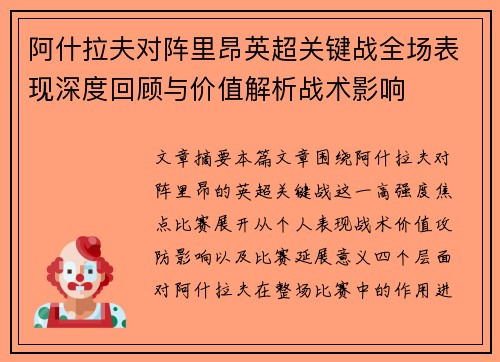 阿什拉夫对阵里昂英超关键战全场表现深度回顾与价值解析战术影响

文章摘要本篇文章围绕阿什拉夫对阵里昂的英超关键战这一高强度焦点比赛展开从个人表现战术价值攻防影响以及比赛延展意义四个层面对阿什拉夫在整场比赛中的作用进